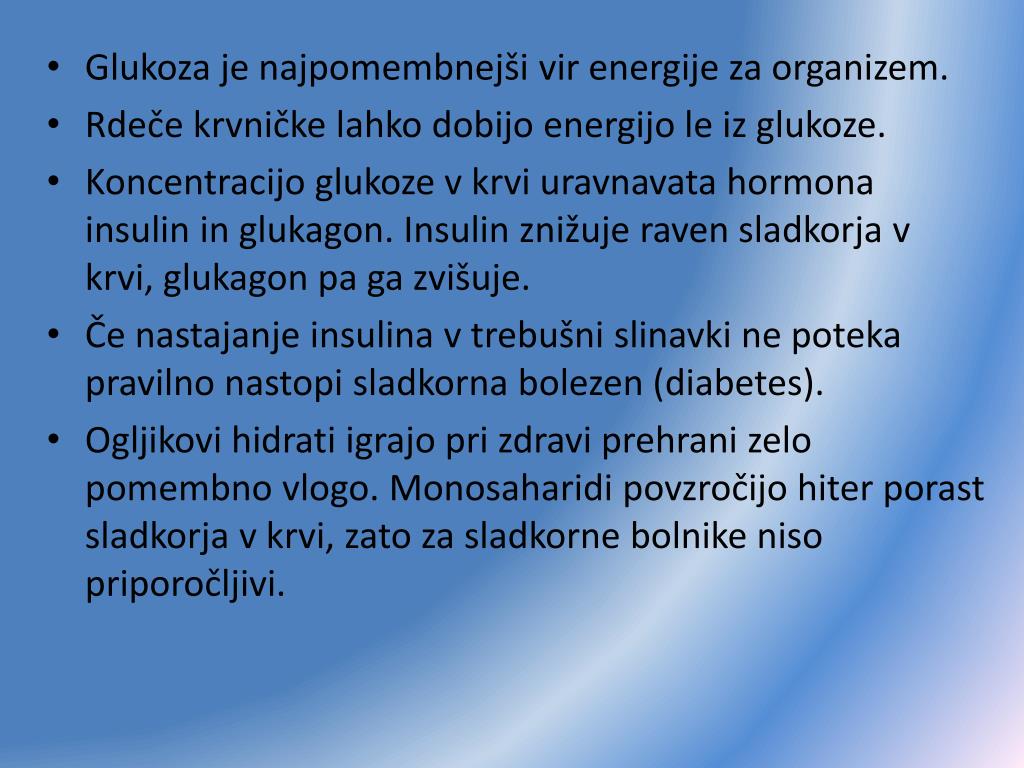 • Glukoza je najpomembnejši vir energije za organizem.
• Rdeče krvničke lahko dobijo energijo le iz glukoze.
• Koncentracijo glukoze v krvi uravnavata hormona insulin in glukagon. Insulin znižuje raven sladkorja v krvi, glukagon pa ga zvišuje.
• Če nastajanje insulina v trebušni slinavki ne poteka pravilno nastopi sladkorna bolezen (diabetes).
• Ogljikovi hidrati igrajo pri zdravi prehrani zelo pomembno vlogo. Monosaharidi povzročijo hiter porast sladkorja v krvi, zato za sladkorne bolnike niso priporočljivi.